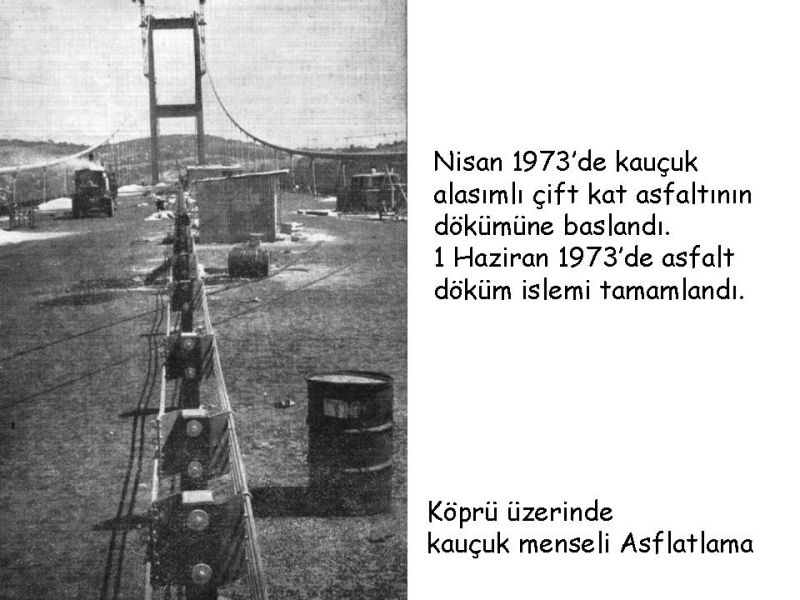 Nisan 1973'de kauçuk alasımlı çift kat asfaltının dökümüne baslandı.
1 Haziran 1973'de asfalt döküm islemi tamamlandı.

Köprü üzerinde
kauçuk menseli Asflatlama